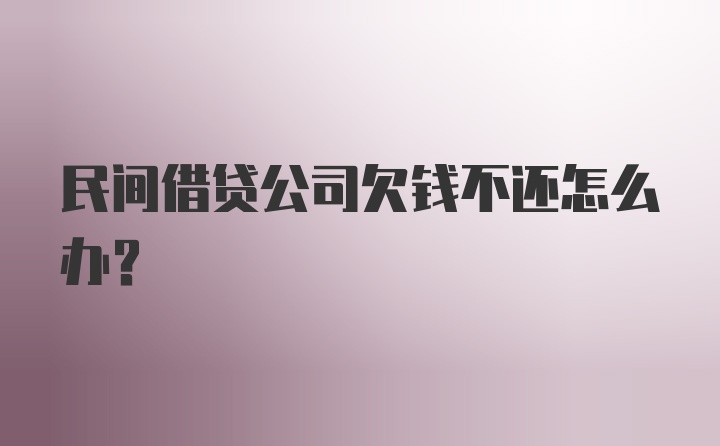 民间借贷公司欠钱不还怎么办?